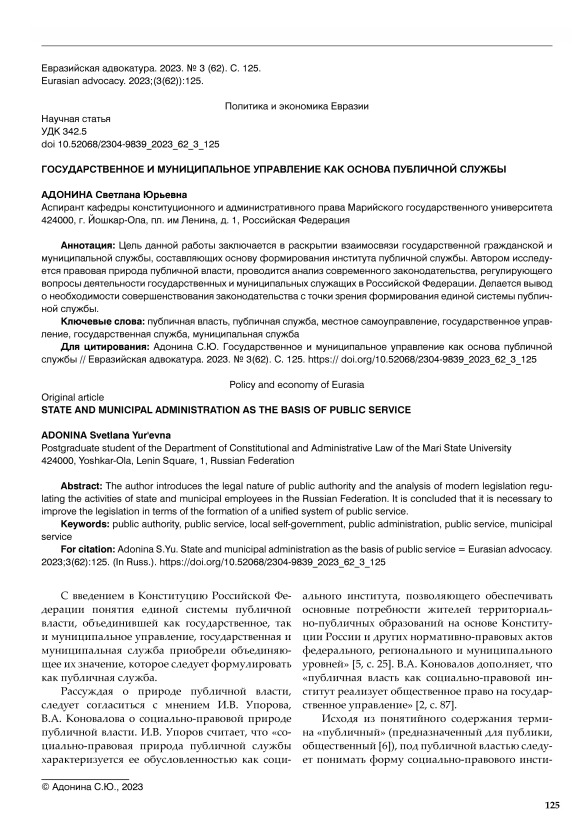 Евразийская адвокатура. 2023. № 3 (62). С. 125.
Eurasian advocacy. 2023;(3(62)):125.

Политика и экономика Евразии

Научная статья
УДК 342.5
doi 10.52068/2304-9839_2023_62_3_125

ГОСУДАРСТВЕННОЕ И МУНИЦИПАЛЬНОЕ УПРАВЛЕНИЕ КАК ОСНОВА ПУБЛИЧНОЙ СЛУЖБЫ

АДОНИНА Светлана Юрьевна
Аспирант кафедры конституционного и административного права Марийского государственного университета
424000, г. Йошкар-Ола, пл. им Ленина, д. 1, Российская Федерация

Аннотация: Цель данной работы заключается в раскрытии взаимосвязи государственной гражданской и муниципальной службы, составляющих основу формирования института публичной службы. Автором исследуется правовая природа публичной власти, проводится анализ современного законодательства, регулирующего вопросы деятельности государственных и муниципальных служащих в Российской Федерации. Делается вывод о необходимости совершенствования законодательства с точки зрения формирования единой системы публичной службы.

Ключевые слова: публичная власть, публичная служба, местное самоуправление, государственное управление, государственная служба, муниципальная служба

Для цитирования: Адонина С.Ю. Государственное и муниципальное управление как основа публичной службы // Евразийская адвокатура. 2023. № 3(62). С. 125. https:// doi.org/10.52068/2304-9839_2023_62_3_125

Policy and economy of Eurasia

Original article
STATE AND MUNICIPAL ADMINISTRATION AS THE BASIS OF PUBLIC SERVICE

ADONINA Svetlana Yur'evna
Postgraduate student of the Department of Constitutional and Administrative Law of the Mari State University
424000, Yoshkar-Ola, Lenin Square, 1, Russian Federation

Abstract: The author introduces the legal nature of public authority and the analysis of modern legislation regulating the activities of state and municipal employees in the Russian Federation. It is concluded that it is necessary to improve the legislation in terms of the formation of a unified system of public service.

Keywords: public authority, public service, local self-government, public administration, public service, municipal service

For citation: Adonina S.Yu. State and municipal administration as the basis of public service = Eurasian advocacy. 2023;3(62):125. (In Russ.). https://doi.org/10.52068/2304-9839_2023_62_3_125

С введением в Конституцию Российской Федерации понятия единой системы публичной власти, объединившей как государственное, так и муниципальное управление, государственная и муниципальная служба приобрели объединяющее их значение, которое следует формулировать как публичная служба.

Рассуждая о природе публичной власти, следует согласиться с мнением И.В. Упорова, В.А. Коновалова о социально-правовой природе публичной власти. И.В. Упоров считает, что «социально-правовая природа публичной службы характеризуется ее обусловленностью как социального института, позволяющего обеспечивать основные потребности жителей территориально-публичных образований на основе Конституции России и других нормативно-правовых актов федерального, регионального и муниципального уровней» [5, с. 25]. В.А. Коновалов дополняет, что «публичная власть как социально-правовой институт реализует общественное право на государственное управление» [2, с. 87].

Исходя из понятийного содержания термина «публичный» (предназначенный для публики, общественный [6]), под публичной властью следует понимать форму социально-правового инсти-

© Адонина С.Ю., 2023

125